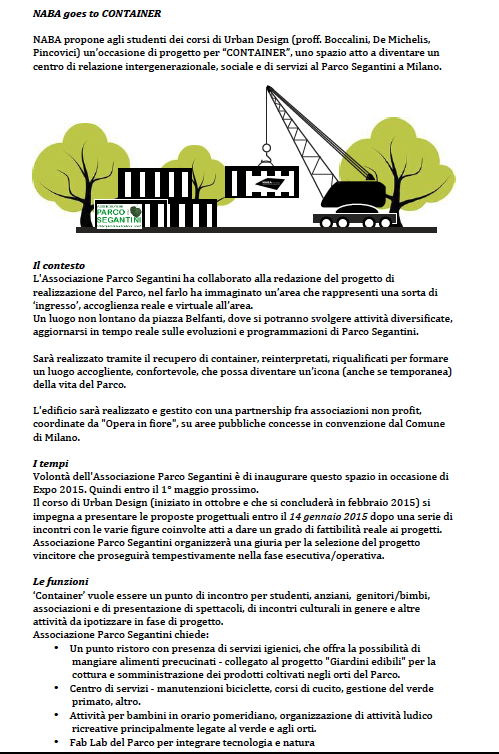 NABA goes to CONTAINER

NABA propone agli studenti dei corsi di Urban Design (proff. Boccalini, De Michelis, Pincovici) un'occasione di progetto per "CONTAINER", uno spazio atto a diventare un centro di relazione intergenerazionale, sociale e di servizi al Parco Segantini a Milano.

PARCO SEGANTINI

Il contesto
L'Associazione Parco Segantini ha collaborato alla redazione del progetto di realizzazione del Parco, nel farlo ha immaginato un'area che rappresenti una sorta di 'ingresso', accoglienza reale e virtuale all'area.
Un luogo non lontano da piazza Belfanti, dove si potranno svolgere attività diversificate, aggiornarsi in tempo reale sulle evoluzioni e programmazioni di Parco Segantini.

Sarà realizzato tramite il recupero di container, reinterpretati, riqualificati per formare un luogo accogliente, confortevole, che possa diventare un'icona (anche se temporanea) della vita del Parco.

L'edificio sarà realizzato e gestito con una partnership fra associazioni non profit, coordinate da "Opera in fiore", su aree pubbliche concesse in convenzione dal Comune di Milano.

I tempi
Volontà dell'Associazione Parco Segantini è di inaugurare questo spazio in occasione di Expo 2015. Quindi entro il 1° maggio prossimo.
Il corso di Urban Design (iniziato in ottobre e che si concluderà in febbraio 2015) si impegna a presentare le proposte progettuali entro il 14 gennaio 2015 dopo una serie di incontri con le varie figure coinvolte atti a dare un grado di fattibilità reale ai progetti.
Associazione Parco Segantini organizzerà una giuria per la selezione del progetto vincitore che proseguirà tempestivamente nella fase esecutiva/operativa.

Le funzioni
'Container' vuole essere un punto di incontro per studenti, anziani, genitori/bimbi, associazioni e di presentazione di spettacoli, di incontri culturali in genere e altre attività da ipotizzare in fase di progetto.
Associazione Parco Segantini chiede:
• Un punto ristoro con presenza di servizi igienici, che offra la possibilità di mangiare alimenti precucinati - collegato al progetto "Giardini edibili" per la cottura e somministrazione dei prodotti coltivati negli orti del Parco.
• Centro di servizi - manutenzioni biciclette, corsi di cucito, gestione del verde primato, altro.
• Attività per bambini in orario pomeridiano, organizzazione di attività ludico ricreative principalmente legate al verde e agli orti.
• Fab Lab del Parco per integrare tecnologia e natura